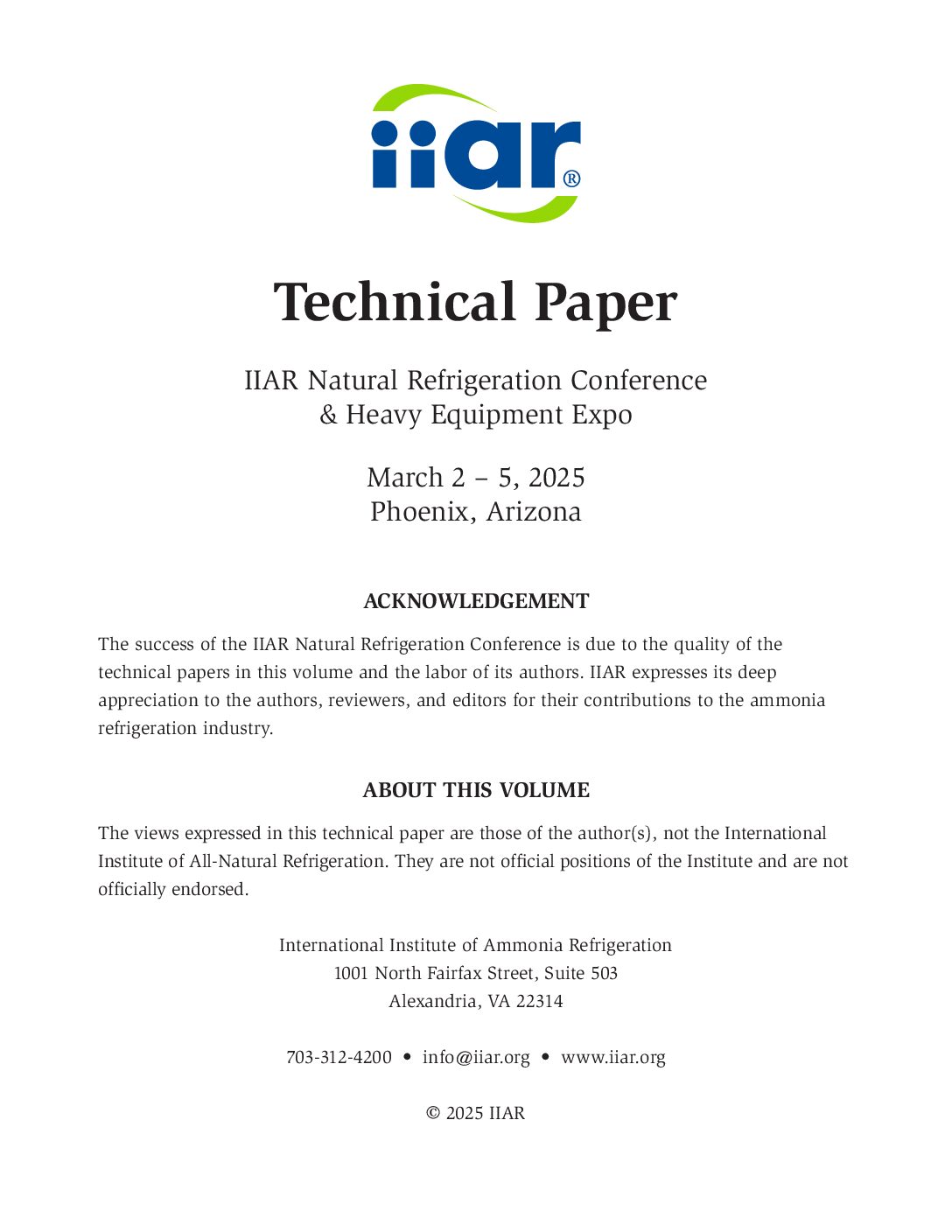 iiar®

Technical Paper

IIAR Natural Refrigeration Conference & Heavy Equipment Expo

March 2 – 5, 2025
Phoenix, Arizona

ACKNOWLEDGEMENT

The success of the IIAR Natural Refrigeration Conference is due to the quality of the technical papers in this volume and the labor of its authors. IIAR expresses its deep appreciation to the authors, reviewers, and editors for their contributions to the ammonia refrigeration industry.

ABOUT THIS VOLUME

The views expressed in this technical paper are those of the author(s), not the International Institute of All-Natural Refrigeration. They are not official positions of the Institute and are not officially endorsed.

International Institute of Ammonia Refrigeration
1001 North Fairfax Street, Suite 503
Alexandria, VA 22314

703-312-4200 • info@iiar.org • www.iiar.org

© 2025 IIAR